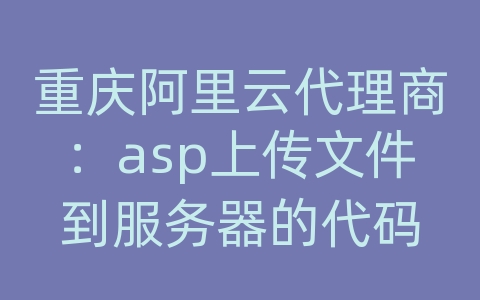 重庆阿里云代理商：asp上传文件到服务器的代码